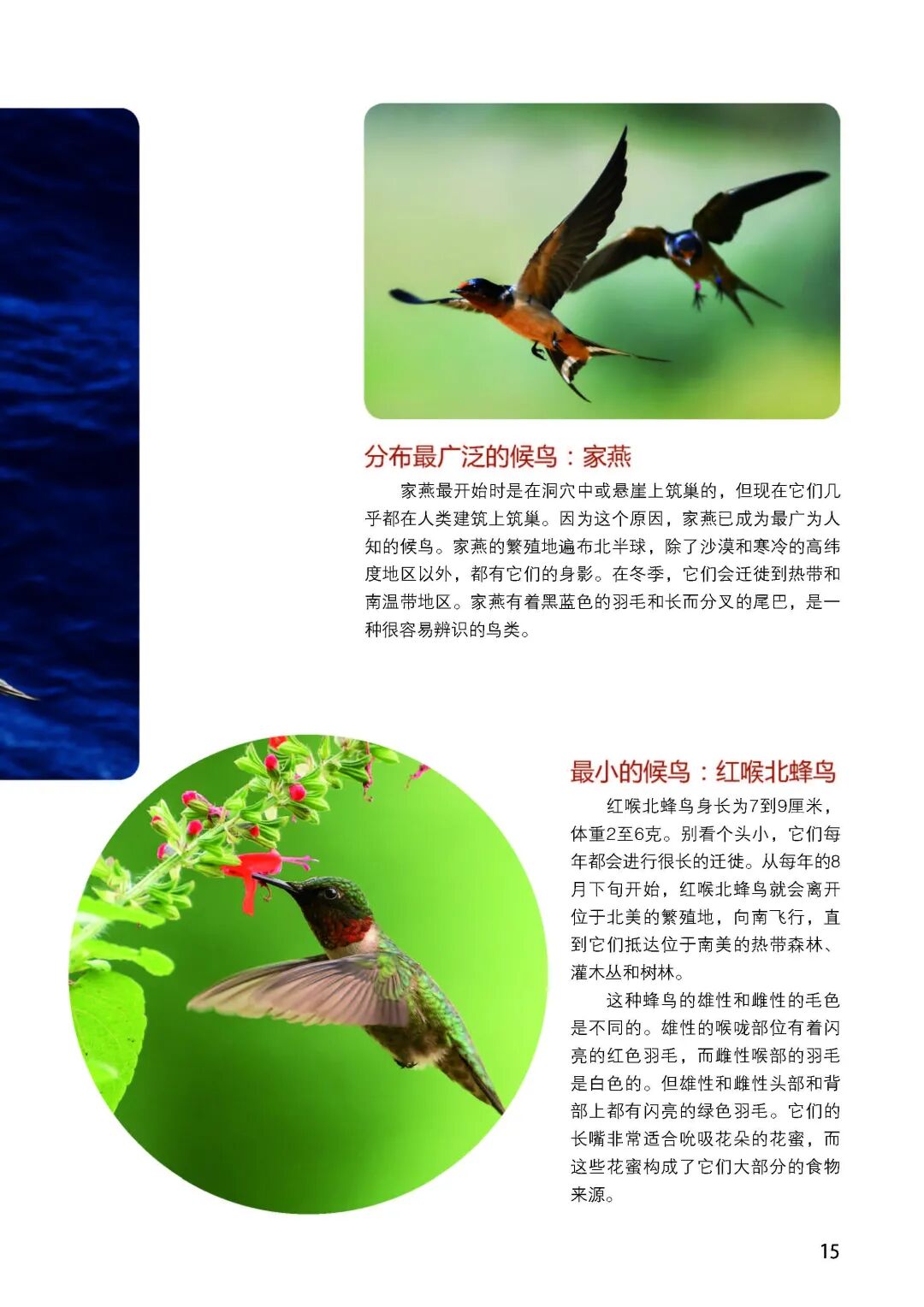 分布最广泛的候鸟：家燕

家燕最开始时是在洞穴中或悬崖上筑巢的，但现在它们几乎都在人类建筑上筑巢。因为这个原因，家燕已成为最广为人知的候鸟。家燕的繁殖地遍布北半球，除了沙漠和寒冷的高纬度地区以外，都有它们的身影。在冬季，它们会迁徙到热带和南温带地区。家燕有着黑蓝色的羽毛和长而分叉的尾巴，是一种很容易辨识的鸟类。

最小的候鸟：红喉北蜂鸟

红喉北蜂鸟身长为7到9厘米，体重2至6克。别看个头小，它们每年都会进行很长的迁徙。从每年的8月下旬开始，红喉北蜂鸟就会离开位于北美的繁殖地，向南飞行，直到它们抵达位于南美的热带森林、灌木丛和树林。

这种蜂鸟的雄性和雌性的毛色是不同的。雄性的喉咙部位有着闪亮的红色羽毛，而雌性喉部的羽毛是白色的。但雄性和雌性头部和背部上都有闪亮的绿色羽毛。它们的长嘴非常适合吮吸花朵的花蜜，而这些花蜜构成了它们大部分的食物来源。

15